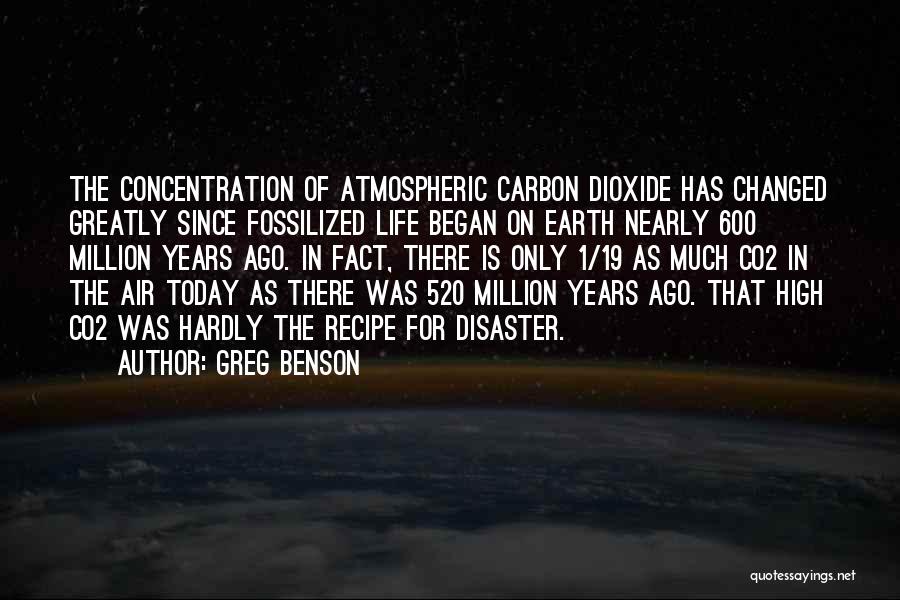 THE CONCENTRATION OF ATMOSPHERIC CARBON DIOXIDE HAS CHANGED GREATLY SINCE FOSSILIZED LIFE BEGAN ON EARTH NEARLY 600 MILLION YEARS AGO. IN FACT, THERE IS ONLY 1/19 AS MUCH CO2 IN THE AIR TODAY AS THERE WAS 520 MILLION YEARS AGO. THAT HIGH CO2 WAS HARDLY THE RECIPE FOR DISASTER.
AUTHOR: GREG BENSON

quotessayings.net